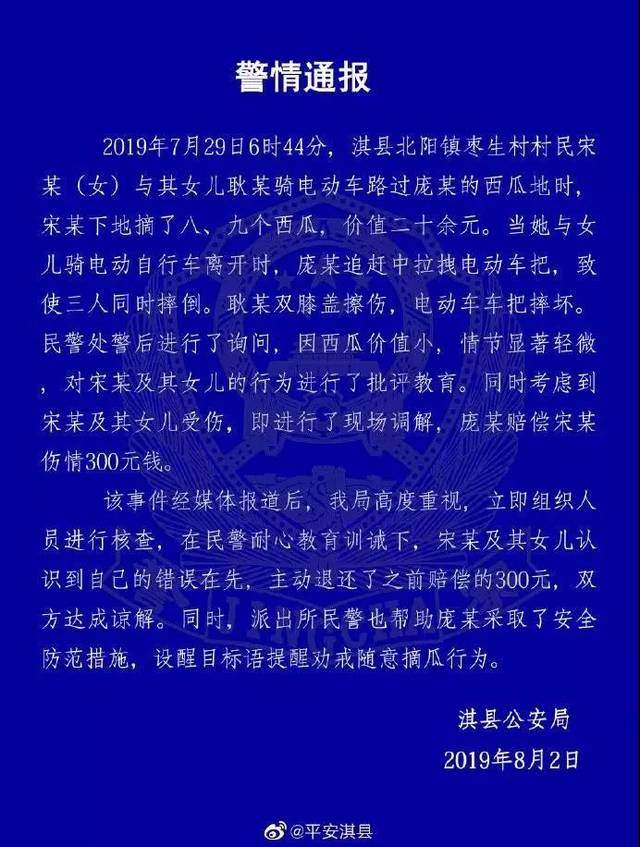 警情通报

2019年7月29日6时44分，淇县北阳镇枣生村村民宋某（女）与其女儿耿某骑电动车路过庞某的西瓜地时，宋某下地摘了八、九个西瓜，价值二十余元。当她与女儿骑电动自行车离开时，庞某追赶中拉拽电动车把，致使三人同时摔倒。耿某双膝盖擦伤，电动车车把摔坏。民警处警后进行了询问，因西瓜价值小，情节显著轻微，对宋某及其女儿的行为进行了批评教育。同时考虑到宋某及其女儿受伤，即进行了现场调解，庞某赔偿宋某伤情300元钱。

该事件经媒体报道后，我局高度重视，立即组织人员进行核查，在民警耐心教育训诫下，宋某及其女儿认识到自己的错误在先，主动退还了之前赔偿的300元，双方达成谅解。同时，派出所民警也帮助庞某采取了安全防范措施，设醒目标语提醒劝戒随意摘瓜行为。

淇县公安局
2019年8月2日

@平安淇县